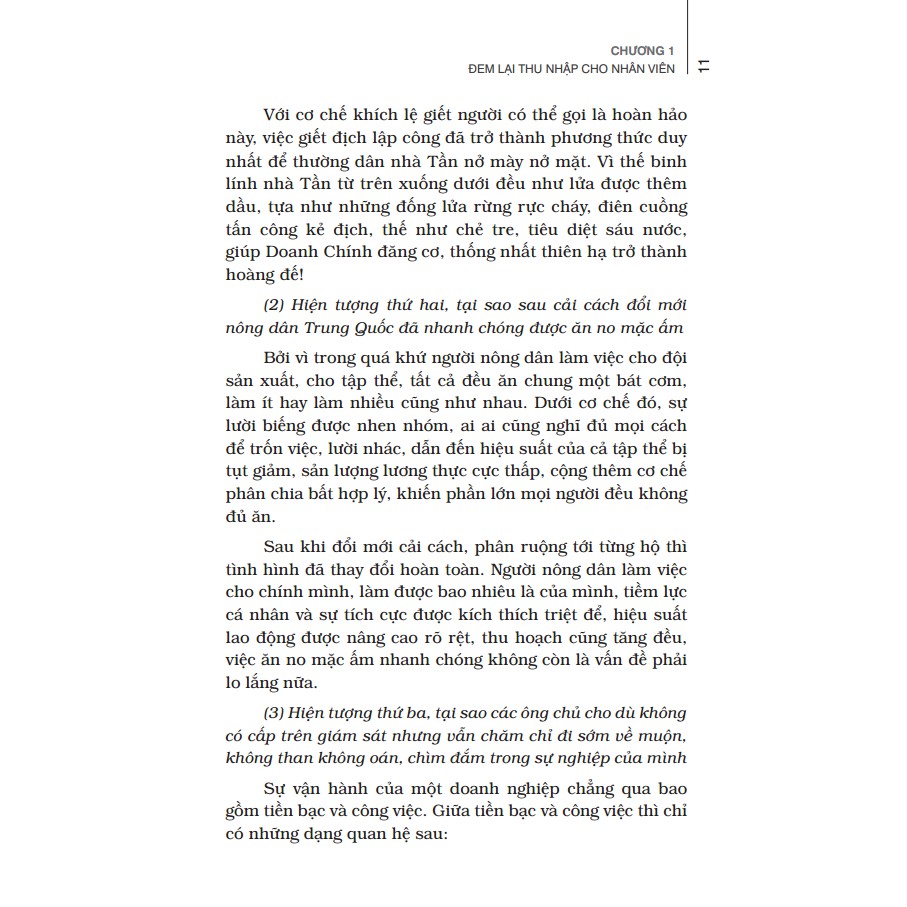 CHƯƠNG 1
ĐEM LẠI THU NHẬP CHO NHÂN VIÊN

11

Với cơ chế khích lệ giết người có thể gọi là hoàn hảo này, việc giết địch lập công đã trở thành phương thức duy nhất để thường dân nhà Tần nở mày nở mặt. Vì thế binh lính nhà Tần từ trên xuống dưới đều như lửa được thêm dầu, tựa như những đống lửa rừng rực cháy, điên cuồng tấn công kẻ địch, thế như chẻ tre, tiêu diệt sáu nước, giúp Doanh Chính đăng cơ, thống nhất thiên hạ trở thành hoàng đế!

(2) Hiện tượng thứ hai, tại sao sau cải cách đổi mới nông dân Trung Quốc đã nhanh chóng được ăn no mặc ấm

Bởi vì trong quá khứ người nông dân làm việc cho đội sản xuất, cho tập thể, tất cả đều ăn chung một bát cơm, làm ít hay làm nhiều cũng như nhau. Dưới cơ chế đó, sự lười biếng được nhen nhóm, ai ai cũng nghĩ đủ mọi cách để trốn việc, lười nhác, dẫn đến hiệu suất của cả tập thể bị tụt giảm, sản lượng lương thực cực thấp, cộng thêm cơ chế phân chia bất hợp lý, khiến phần lớn mọi người đều không đủ ăn.

Sau khi đổi mới cải cách, phân ruộng tới từng hộ thì tình hình đã thay đổi hoàn toàn. Người nông dân làm việc cho chính mình, làm được bao nhiêu là của mình, tiềm lực cá nhân và sự tích cực được kích thích triệt để, hiệu suất lao động được nâng cao rõ rệt, thu hoạch cũng tăng đều, việc ăn no mặc ấm nhanh chóng không còn là vấn đề phải lo lắng nữa.

(3) Hiện tượng thứ ba, tại sao các ông chủ cho dù không có cấp trên giám sát nhưng vẫn chăm chỉ đi sớm về muộn, không than không oán, chìm đắm trong sự nghiệp của mình

Sự vận hành của một doanh nghiệp chẳng qua bao gồm tiền bạc và công việc. Giữa tiền bạc và công việc thì chỉ có những dạng quan hệ sau: